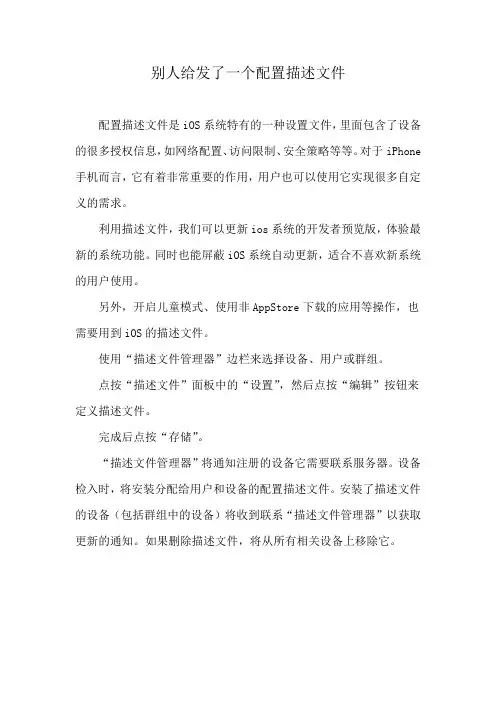 别人给发了一个配置描述文件

配置描述文件是iOS系统特有的一种设置文件，里面包含了设备的很多授权信息，如网络配置、访问限制、安全策略等等。对于iPhone手机而言，它有着非常重要的作用，用户也可以使用它实现很多自定义的需求。

利用描述文件，我们可以更新ios系统的开发者预览版，体验最新的系统功能。同时也能屏蔽iOS系统自动更新，适合不喜欢新系统的用户使用。

另外，开启儿童模式、使用非AppStore下载的应用等操作，也需要用到iOS的描述文件。

使用“描述文件管理器”边栏来选择设备、用户或群组。

点按“描述文件”面板中的“设置”，然后点按“编辑”按钮来定义描述文件。

完成后点按“存储”。

“描述文件管理器”将通知注册的设备它需要联系服务器。设备检入时，将安装分配给用户和设备的配置描述文件。安装了描述文件的设备（包括群组中的设备）将收到联系“描述文件管理器”以获取更新的通知。如果删除描述文件，将从所有相关设备上移除它。